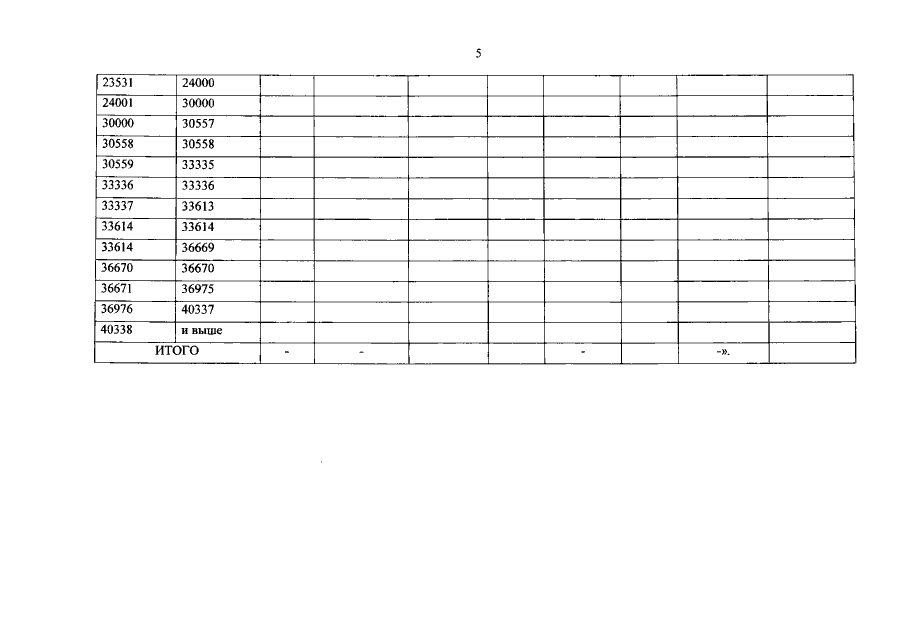 5

| 23531 | 24000 | | | | | | | | |
|---|---|---|---|---|---|---|---|---|---|
| 24001 | 30000 | | | | | | | | |
| 30000 | 30557 | | | | | | | | |
| 30558 | 30558 | | | | | | | | |
| 30559 | 33335 | | | | | | | | |
| 33336 | 33336 | | | | | | | | |
| 33337 | 33613 | | | | | | | | |
| 33614 | 33614 | | | | | | | | |
| 33614 | 36669 | | | | | | | | |
| 36670 | 36670 | | | | | | | | |
| 36671 | 36975 | | | | | | | | |
| 36976 | 40337 | | | | | | | | |
| 40338 | и выше | | | | | | | | |
| ИТОГО | | - | - | | | - | | -». | |